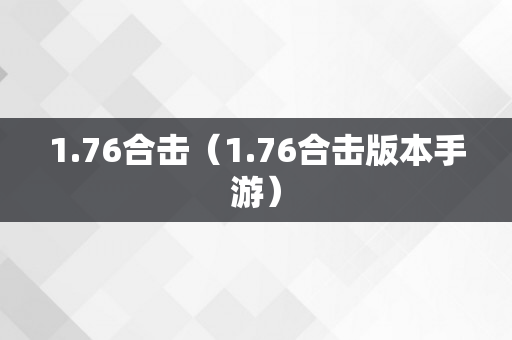 1.76合击（1.76合击版本手游）